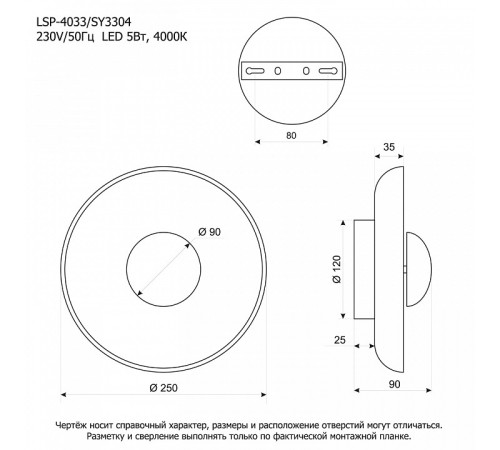 LSP-4033/SY3304
230V/50Гц LED 5Вт, 4000К

80

35

Ø 90

Ø 120

25

Ø 250

90

Чертёж носит справочный характер, размеры и расположение отверстий могут отличаться.
Разметку и сверление выполнять только по фактической монтажной планке.